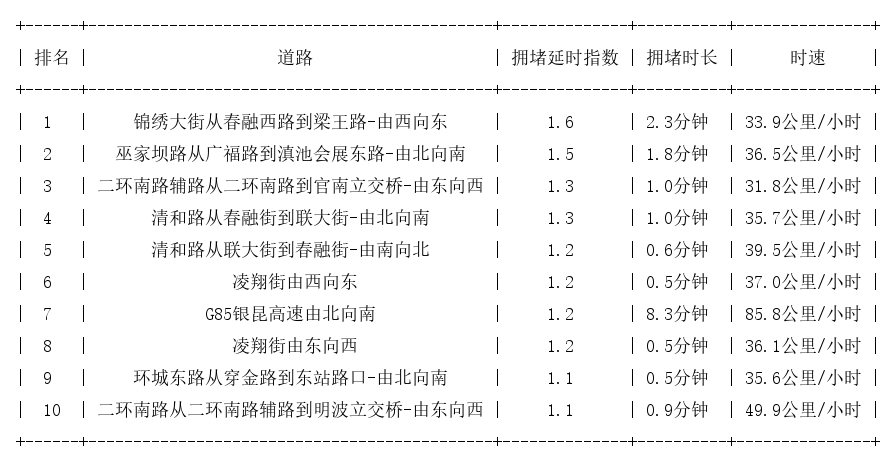 | 排名 | 道路 | 拥堵延时指数 | 拥堵时长 | 时速 |
|---|---|---|---|---|
| 1 | 锦绣大街从春融西路到梁王路-由西向东 | 1.6 | 2.3分钟 | 33.9公里/小时 |
| 2 | 巫家坝路从广福路到滇池会展东路-由北向南 | 1.5 | 1.8分钟 | 36.5公里/小时 |
| 3 | 二环南路辅路从二环南路到官南立交桥-由东向西 | 1.3 | 1.0分钟 | 31.8公里/小时 |
| 4 | 清和路从春融街到联大街-由北向南 | 1.3 | 1.0分钟 | 35.7公里/小时 |
| 5 | 清和路从联大街到春融街-由南向北 | 1.2 | 0.6分钟 | 39.5公里/小时 |
| 6 | 凌翔街由西向东 | 1.2 | 0.5分钟 | 37.0公里/小时 |
| 7 | G85银昆高速由北向南 | 1.2 | 8.3分钟 | 85.8公里/小时 |
| 8 | 凌翔街由东向西 | 1.2 | 0.5分钟 | 36.1公里/小时 |
| 9 | 环城东路从穿金路到东站路口-由北向南 | 1.1 | 0.5分钟 | 35.6公里/小时 |
| 10 | 二环南路从二环南路辅路到明波立交桥-由东向西 | 1.1 | 0.9分钟 | 49.9公里/小时 |